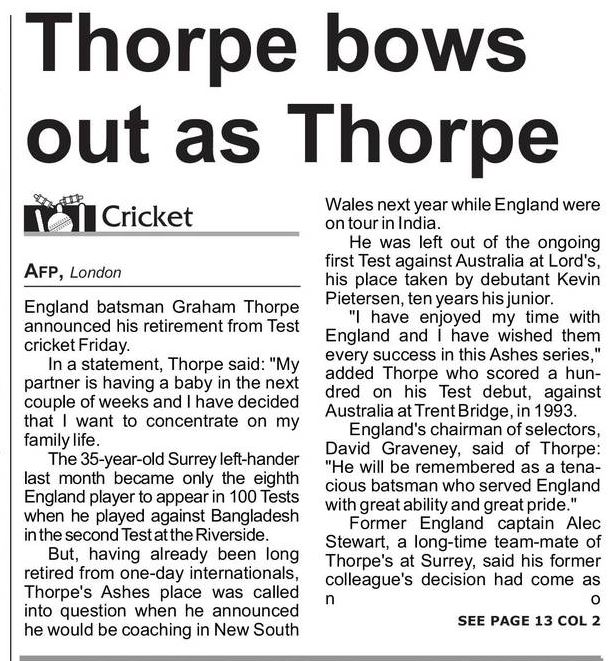 Thorpe bows out as Thorpe

Cricket

AFP, London

England batsman Graham Thorpe announced his retirement from Test cricket Friday.

In a statement, Thorpe said: "My partner is having a baby in the next couple of weeks and I have decided that I want to concentrate on my family life.

The 35-year-old Surrey left-hander last month became only the eighth England player to appear in 100 Tests when he played against Bangladesh in the second Test at the Riverside.

But, having already been long retired from one-day internationals, Thorpe's Ashes place was called into question when he announced he would be coaching in New South Wales next year while England were on tour in India.

He was left out of the ongoing first Test against Australia at Lord's, his place taken by debutant Kevin Pietersen, ten years his junior.

"I have enjoyed my time with England and I have wished them every success in this Ashes series," added Thorpe who scored a hundred on his Test debut, against Australia at Trent Bridge, in 1993.

England's chairman of selectors, David Graveney, said of Thorpe: "He will be remembered as a tenacious batsman who served England with great ability and great pride."

Former England captain Alec Stewart, a long-time team-mate of Thorpe's at Surrey, said his former colleague's decision had come as n o

SEE PAGE 13 COL 2